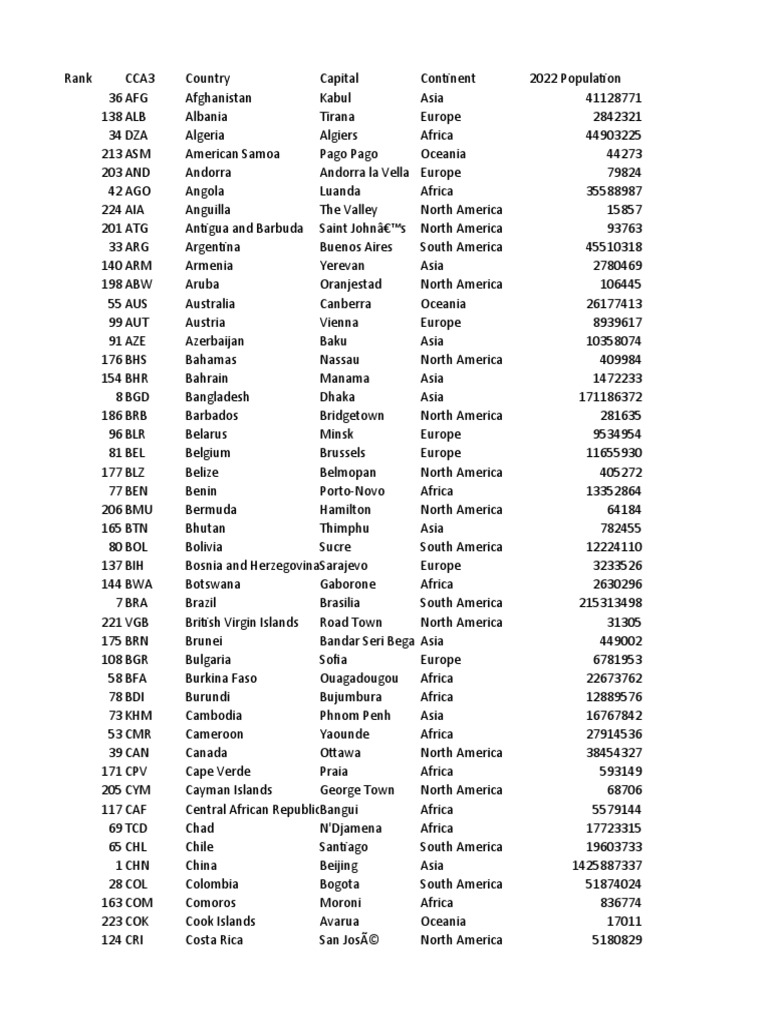 | Rank | CCA3 | Country | Capital | Continent | 2022 Population |
|---|---|---|---|---|---|
| 36 | AFG | Afghanistan | Kabul | Asia | 41128771 |
| 138 | ALB | Albania | Tirana | Europe | 2842321 |
| 34 | DZA | Algeria | Algiers | Africa | 44903225 |
| 213 | ASM | American Samoa | Pago Pago | Oceania | 44273 |
| 203 | AND | Andorra | Andorra la Vella | Europe | 79824 |
| 42 | AGO | Angola | Luanda | Africa | 35588987 |
| 224 | AIA | Anguilla | The Valley | North America | 15857 |
| 201 | ATG | Antigua and Barbuda | Saint Johnâ€™s | North America | 93763 |
| 33 | ARG | Argentina | Buenos Aires | South America | 45510318 |
| 140 | ARM | Armenia | Yerevan | Asia | 2780469 |
| 198 | ABW | Aruba | Oranjestad | North America | 106445 |
| 55 | AUS | Australia | Canberra | Oceania | 26177413 |
| 99 | AUT | Austria | Vienna | Europe | 8939617 |
| 91 | AZE | Azerbaijan | Baku | Asia | 10358074 |
| 176 | BHS | Bahamas | Nassau | North America | 409984 |
| 154 | BHR | Bahrain | Manama | Asia | 1472233 |
| 8 | BGD | Bangladesh | Dhaka | Asia | 171186372 |
| 186 | BRB | Barbados | Bridgetown | North America | 281635 |
| 96 | BLR | Belarus | Minsk | Europe | 9534954 |
| 81 | BEL | Belgium | Brussels | Europe | 11655930 |
| 177 | BLZ | Belize | Belmopan | North America | 405272 |
| 77 | BEN | Benin | Porto-Novo | Africa | 13352864 |
| 206 | BMU | Bermuda | Hamilton | North America | 64184 |
| 165 | BTN | Bhutan | Thimphu | Asia | 782455 |
| 80 | BOL | Bolivia | Sucre | South America | 12224110 |
| 137 | BIH | Bosnia and Herzegovina | Sarajevo | Europe | 3233526 |
| 144 | BWA | Botswana | Gaborone | Africa | 2630296 |
| 7 | BRA | Brazil | Brasilia | South America | 215313498 |
| 221 | VGB | British Virgin Islands | Road Town | North America | 31305 |
| 175 | BRN | Brunei | Bandar Seri Bega | Asia | 449002 |
| 108 | BGR | Bulgaria | Sofia | Europe | 6781953 |
| 58 | BFA | Burkina Faso | Ouagadougou | Africa | 22673762 |
| 78 | BDI | Burundi | Bujumbura | Africa | 12889576 |
| 73 | KHM | Cambodia | Phnom Penh | Asia | 16767842 |
| 53 | CMR | Cameroon | Yaounde | Africa | 27914536 |
| 39 | CAN | Canada | Ottawa | North America | 38454327 |
| 171 | CPV | Cape Verde | Praia | Africa | 593149 |
| 205 | CYM | Cayman Islands | George Town | North America | 68706 |
| 117 | CAF | Central African Republic | Bangui | Africa | 5579144 |
| 69 | TCD | Chad | N'Djamena | Africa | 17723315 |
| 65 | CHL | Chile | Santiago | South America | 19603733 |
| 1 | CHN | China | Beijing | Asia | 1425887337 |
| 28 | COL | Colombia | Bogota | South America | 51874024 |
| 163 | COM | Comoros | Moroni | Africa | 836774 |
| 223 | COK | Cook Islands | Avarua | Oceania | 17011 |
| 124 | CRI | Costa Rica | San JosÃ© | North America | 5180829 |